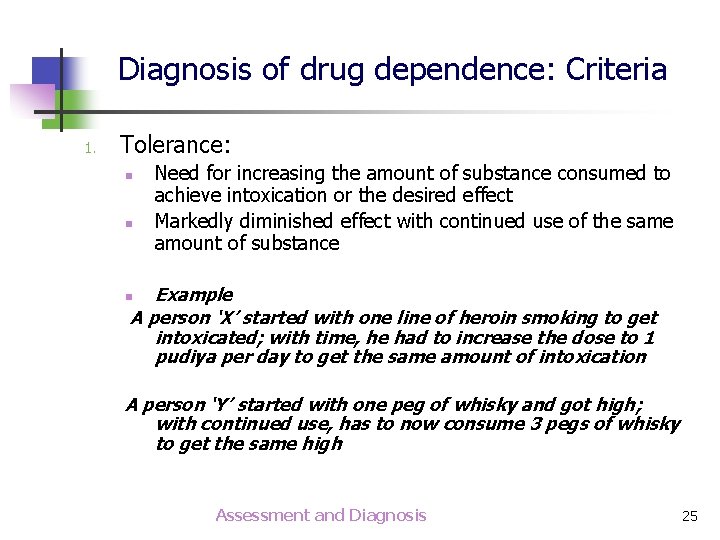 Diagnosis of drug dependence: Criteria

1. Tolerance:

• Need for increasing the amount of substance consumed to achieve intoxication or the desired effect

• Markedly diminished effect with continued use of the same amount of substance

• Example

A person 'X' started with one line of heroin smoking to get intoxicated; with time, he had to increase the dose to 1 pudiya per day to get the same amount of intoxication

A person 'Y' started with one peg of whisky and got high; with continued use, has to now consume 3 pegs of whisky to get the same high

Assessment and Diagnosis

25